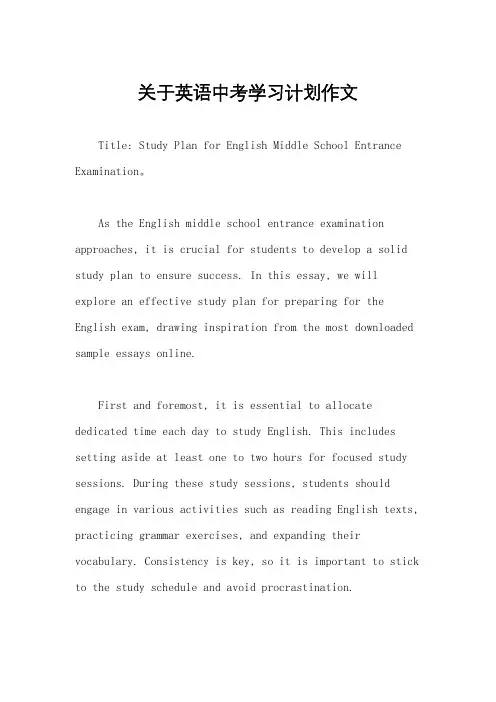 关于英语中考学习计划作文

Title: Study Plan for English Middle School Entrance Examination。

As the English middle school entrance examination approaches, it is crucial for students to develop a solid study plan to ensure success. In this essay, we will explore an effective study plan for preparing for the English exam, drawing inspiration from the most downloaded sample essays online.

First and foremost, it is essential to allocate dedicated time each day to study English. This includes setting aside at least one to two hours for focused study sessions. During these study sessions, students should engage in various activities such as reading English texts, practicing grammar exercises, and expanding their vocabulary. Consistency is key, so it is important to stick to the study schedule and avoid procrastination.